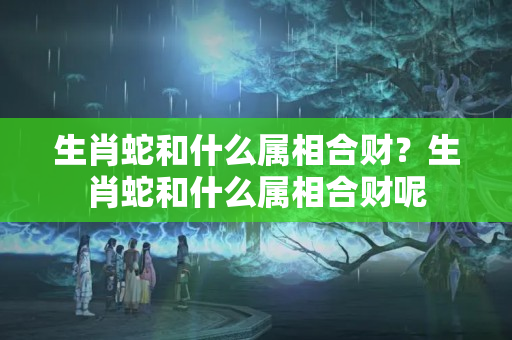 生肖蛇和什么属相合财？生肖蛇和什么属相合财呢